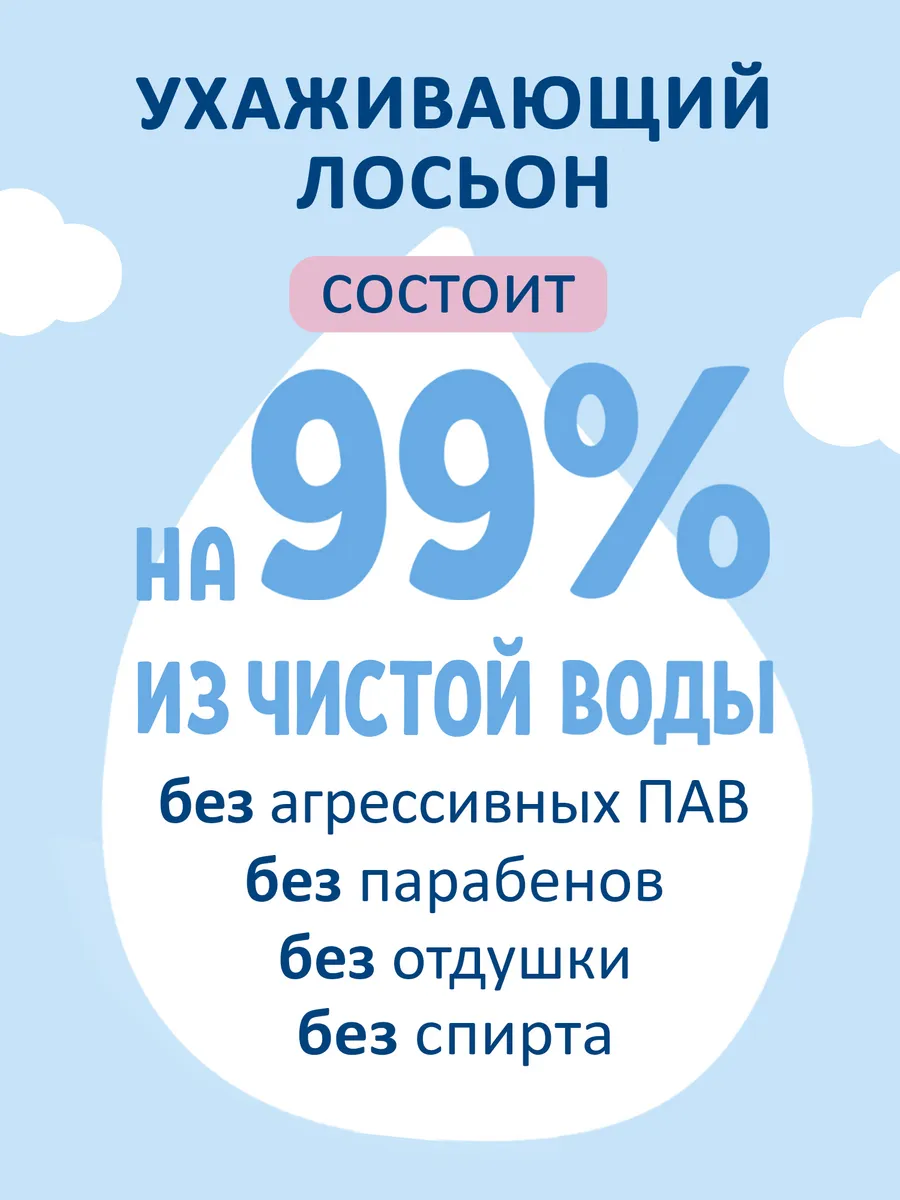 УХАЖИВАЮЩИЙ ЛОСЬОН

СОСТОИТ

НА 99%

ИЗ ЧИСТОЙ ВОДЫ

без агрессивных ПАВ
без парабенов
без отдушки
без спирта